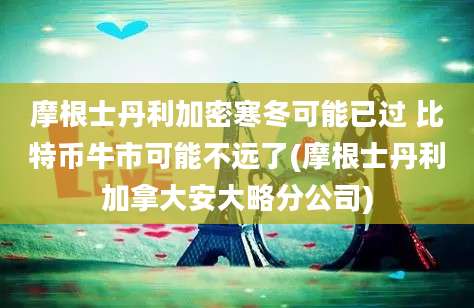 摩根士丹利加密寒冬可能已过 比特币牛市可能不远了(摩根士丹利加拿大安大略分公司)

LOVE